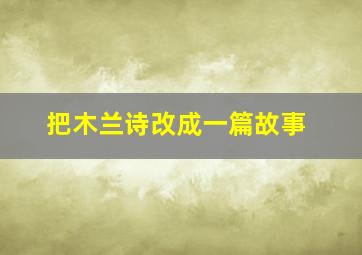 把木兰诗改成一篇故事